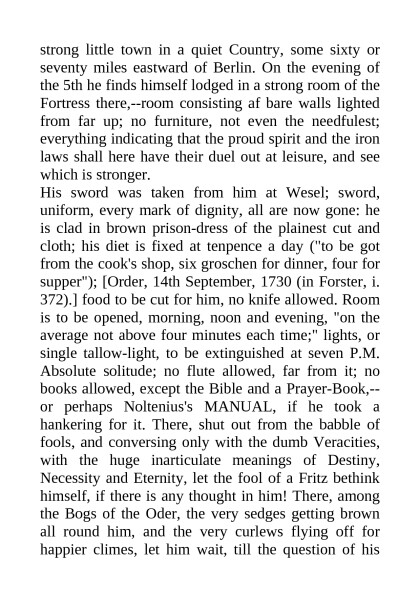 strong little town in a quiet Country, some sixty or seventy miles eastward of Berlin. On the evening of the 5th he finds himself lodged in a strong room of the Fortress there,--room consisting af bare walls lighted from far up; no furniture, not even the needfulest; everything indicating that the proud spirit and the iron laws shall here have their duel out at leisure, and see which is stronger.
His sword was taken from him at Wesel; sword, uniform, every mark of dignity, all are now gone: he is clad in brown prison-dress of the plainest cut and cloth; his diet is fixed at tenpence a day ("to be got from the cook's shop, six groschen for dinner, four for supper"); [Order, 14th September, 1730 (in Forster, i. 372).] food to be cut for him, no knife allowed. Room is to be opened, morning, noon and evening, "on the average not above four minutes each time;" lights, or single tallow-light, to be extinguished at seven P.M. Absolute solitude; no flute allowed, far from it; no books allowed, except the Bible and a Prayer-Book,--or perhaps Noltenius's MANUAL, if he took a hankering for it. There, shut out from the babble of fools, and conversing only with the dumb Veracities, with the huge inarticulate meanings of Destiny, Necessity and Eternity, let the fool of a Fritz bethink himself, if there is any thought in him! There, among the Bogs of the Oder, the very sedges getting brown all round him, and the very curlews flying off for happier climes, let him wait, till the question of his